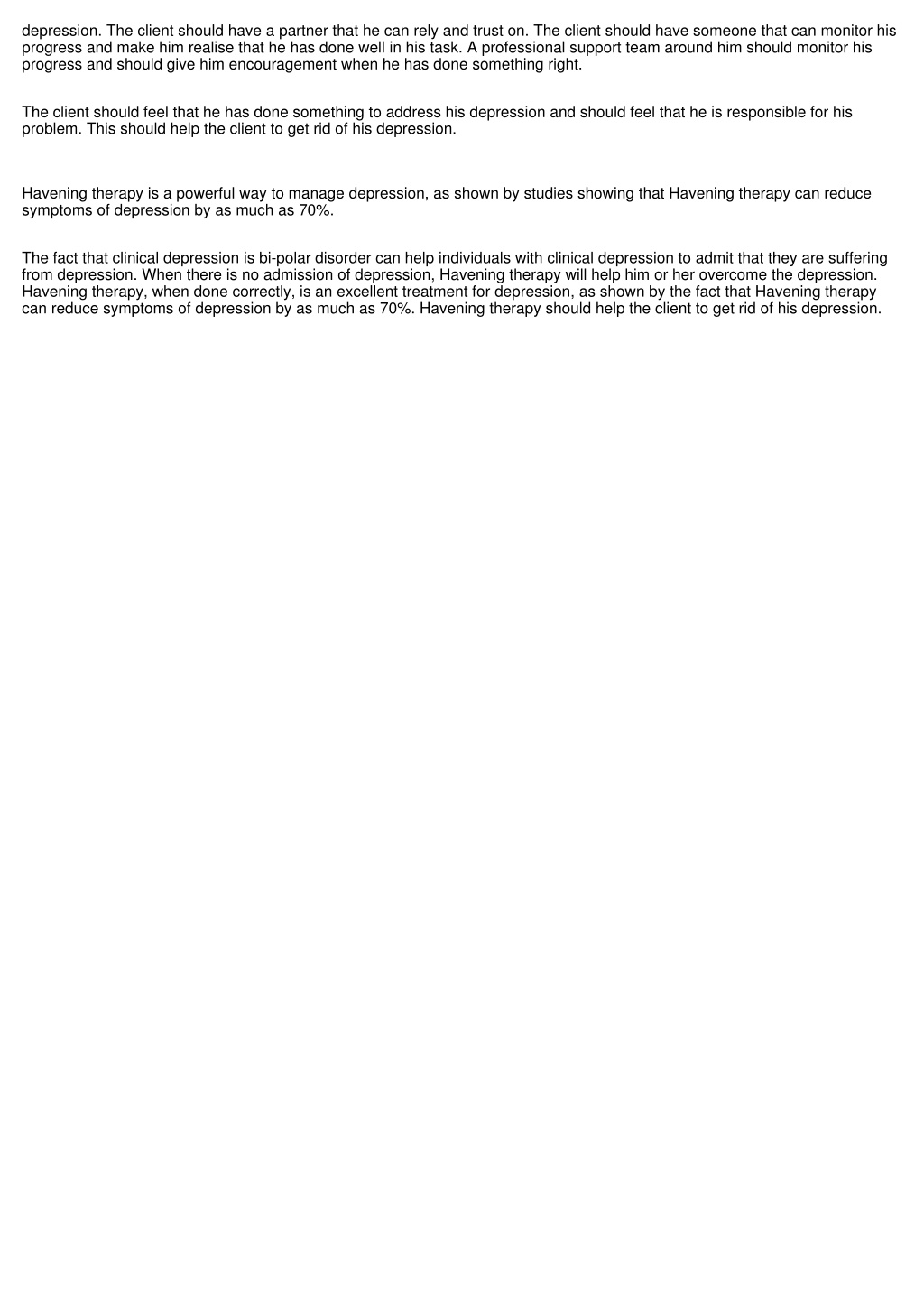 depression. The client should have a partner that he can rely and trust on. The client should have someone that can monitor his progress and make him realise that he has done well in his task. A professional support team around him should monitor his progress and should give him encouragement when he has done something right.

The client should feel that he has done something to address his depression and should feel that he is responsible for his problem. This should help the client to get rid of his depression.

Havening therapy is a powerful way to manage depression, as shown by studies showing that Havening therapy can reduce symptoms of depression by as much as 70%.

The fact that clinical depression is bi-polar disorder can help individuals with clinical depression to admit that they are suffering from depression. When there is no admission of depression, Havening therapy will help him or her overcome the depression. Havening therapy, when done correctly, is an excellent treatment for depression, as shown by the fact that Havening therapy can reduce symptoms of depression by as much as 70%. Havening therapy should help the client to get rid of his depression.